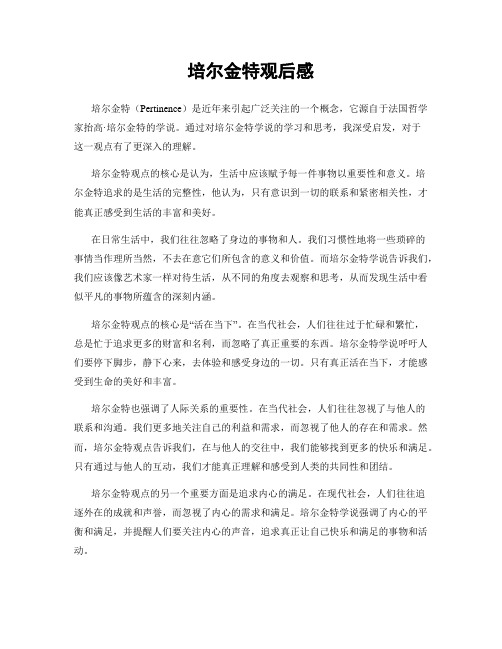 培尔金特观后感

培尔金特（Pertinence）是近年来引起广泛关注的一个概念，它源自于法国哲学家抬高·培尔金特的学说。通过对培尔金特学说的学习和思考，我深受启发，对于这一观点有了更深入的理解。

培尔金特观点的核心是认为，生活中应该赋予每一件事物以重要性和意义。培尔金特追求的是生活的完整性，他认为，只有意识到一切的联系和紧密相关性，才能真正感受到生活的丰富和美好。

在日常生活中，我们往往忽略了身边的事物和人。我们习惯性地将一些琐碎的事情当作理所当然，不去在意它们所包含的意义和价值。而培尔金特学说告诉我们，我们应该像艺术家一样对待生活，从不同的角度去观察和思考，从而发现生活中看似平凡的事物所蕴含的深刻内涵。

培尔金特观点的核心是“活在当下”。在当代社会，人们往往过于忙碌和繁忙，总是忙于追求更多的财富和名利，而忽略了真正重要的东西。培尔金特学说呼吁人们要停下脚步，静下心来，去体验和感受身边的一切。只有真正活在当下，才能感受到生命的美好和丰富。

培尔金特也强调了人际关系的重要性。在当代社会，人们往往忽视了与他人的联系和沟通。我们更多地关注自己的利益和需求，而忽视了他人的存在和需求。然而，培尔金特观点告诉我们，在与他人的交往中，我们能够找到更多的快乐和满足。只有通过与他人的互动，我们才能真正理解和感受到人类的共同性和团结。

培尔金特观点的另一个重要方面是追求内心的满足。在现代社会，人们往往追逐外在的成就和声誉，而忽视了内心的需求和满足。培尔金特学说强调了内心的平衡和满足，并提醒人们要关注内心的声音，追求真正让自己快乐和满足的事物和活动。